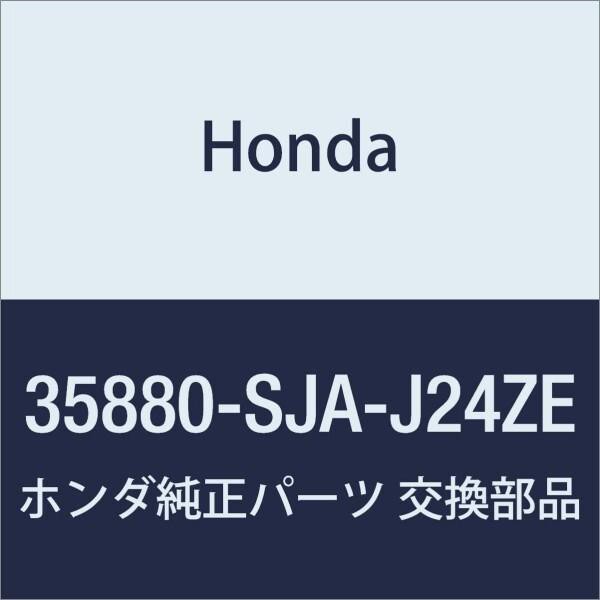 Honda

35880-SJA-J24ZE

ホンダ純正パーツ 交換部品